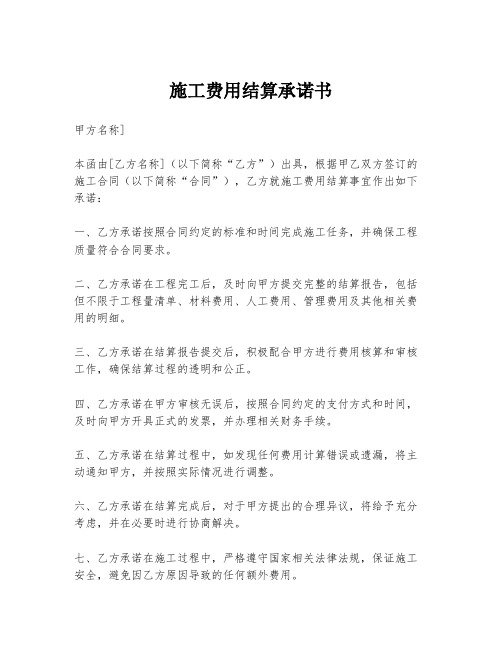 施工费用结算承诺书

甲方名称]

本函由[乙方名称]（以下简称“乙方”）出具，根据甲乙双方签订的施工合同（以下简称“合同”），乙方就施工费用结算事宜作出如下承诺：

一、乙方承诺按照合同约定的标准和时间完成施工任务，并确保工程质量符合合同要求。

二、乙方承诺在工程完工后，及时向甲方提交完整的结算报告，包括但不限于工程量清单、材料费用、人工费用、管理费用及其他相关费用的明细。

三、乙方承诺在结算报告提交后，积极配合甲方进行费用核算和审核工作，确保结算过程的透明和公正。

四、乙方承诺在甲方审核无误后，按照合同约定的支付方式和时间，及时向甲方开具正式的发票，并办理相关财务手续。

五、乙方承诺在结算过程中，如发现任何费用计算错误或遗漏，将主动通知甲方，并按照实际情况进行调整。

六、乙方承诺在结算完成后，对于甲方提出的合理异议，将给予充分考虑，并在必要时进行协商解决。

七、乙方承诺在施工过程中，严格遵守国家相关法律法规，保证施工安全，避免因乙方原因导致的任何额外费用。